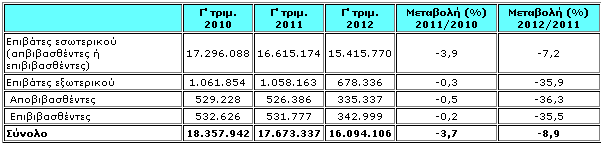 |  | Γ' τριμ. 2010 | Γ' τριμ. 2011 | Γ' τριμ. 2012 | Μεταβολή (%) 2011/2010 | Μεταβολή (%) 2012/2011 |
|---|---|---|---|---|---|
| Επιβάτες εσωτερικού (αποβιβασθέντες ή επιβιβασθέντες) | 17.296.088 | 16.615.174 | 15.415.770 | -3,9 | -7,2 |
| Επιβάτες εξωτερικού | 1.061.854 | 1.058.163 | 678.336 | -0,3 | -35,9 |
| Αποβιβασθέντες | 529.228 | 526.386 | 335.337 | -0,5 | -36,3 |
| Επιβιβασθέντες | 532.626 | 531.777 | 342.999 | -0,2 | -35,5 |
| Σύνολο | 18.357.942 | 17.673.337 | 16.094.106 | -3,7 | -8,9 |